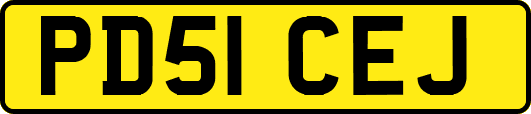 PD51 CEJ